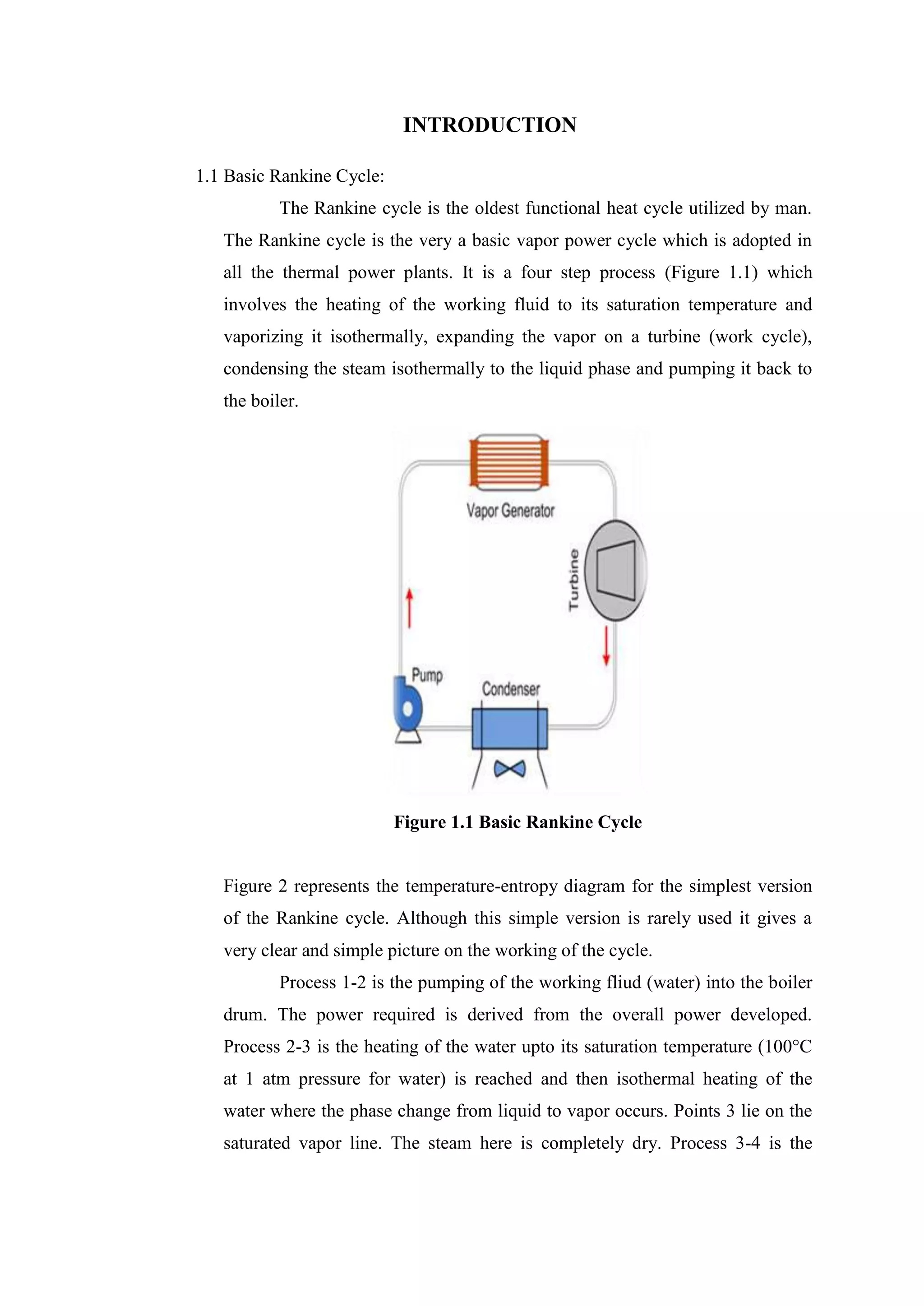 INTRODUCTION

1.1 Basic Rankine Cycle:

The Rankine cycle is the oldest functional heat cycle utilized by man. The Rankine cycle is the very a basic vapor power cycle which is adopted in all the thermal power plants. It is a four step process (Figure 1.1) which involves the heating of the working fluid to its saturation temperature and vaporizing it isothermally, expanding the vapor on a turbine (work cycle), condensing the steam isothermally to the liquid phase and pumping it back to the boiler.

Vapor Generator
Turbine
Pump
Condenser

Figure 1.1 Basic Rankine Cycle

Figure 2 represents the temperature-entropy diagram for the simplest version of the Rankine cycle. Although this simple version is rarely used it gives a very clear and simple picture on the working of the cycle.

Process 1-2 is the pumping of the working fliud (water) into the boiler drum. The power required is derived from the overall power developed. Process 2-3 is the heating of the water upto its saturation temperature (100°C at 1 atm pressure for water) is reached and then isothermal heating of the water where the phase change from liquid to vapor occurs. Points 3 lie on the saturated vapor line. The steam here is completely dry. Process 3-4 is the